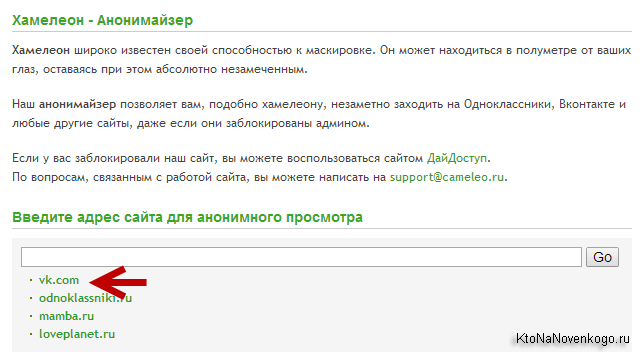 Хамелеон - Анонимайзер

Хамелеон широко известен своей способностью к маскировке. Он может находиться в полуметре от ваших глаз, оставаясь при этом абсолютно незамеченным.

Наш анонимайзер позволяет вам, подобно хамелеону, незаметно заходить на Одноклассники, Вконтакте и любые другие сайты, даже если они заблокированы админом.

Если у вас заблокировали наш сайт, вы можете воспользоваться сайтом ДайДоступ.
По вопросам, связанным с работой сайта, вы можете написать на support@cameleo.ru.

Введите адрес сайта для анонимного просмотра

Go

· vk.com
· odnoklassniki.ru
· mamba.ru
· loveplanet.ru

KtoNaNovenkogo.ru